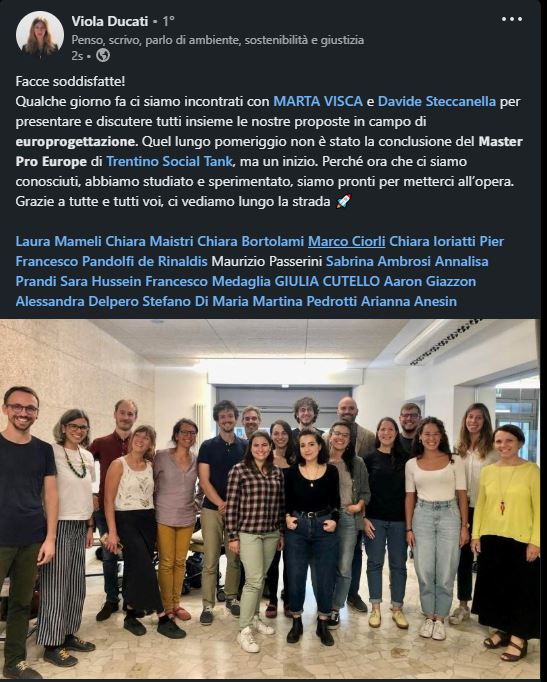 Viola Ducati • 1°
Penso, scrivo, parlo di ambiente, sostenibilità e giustizia
2s •

Facce soddisfatte!
Qualche giorno fa ci siamo incontrati con MARTA VISCA e Davide Steccanella per presentare e discutere tutti insieme le nostre proposte in campo di europrogettazione. Quel lungo pomeriggio non è stato la conclusione del Master Pro Europe di Trentino Social Tank, ma un inizio. Perché ora che ci siamo conosciuti, abbiamo studiato e sperimentato, siamo pronti per metterci all'opera. Grazie a tutte e tutti voi, ci vediamo lungo la strada 🚀

Laura Mameli Chiara Maistri Chiara Bortolami Marco Ciorli Chiara Ioriatti Pier Francesco Pandolfi de Rinaldis Maurizio Passerini Sabrina Ambrosi Annalisa Prandi Sara Hussein Francesco Medaglia GIULIA CUTELLO Aaron Giazzon Alessandra Delpero Stefano Di Maria Martina Pedrotti Arianna Anesin